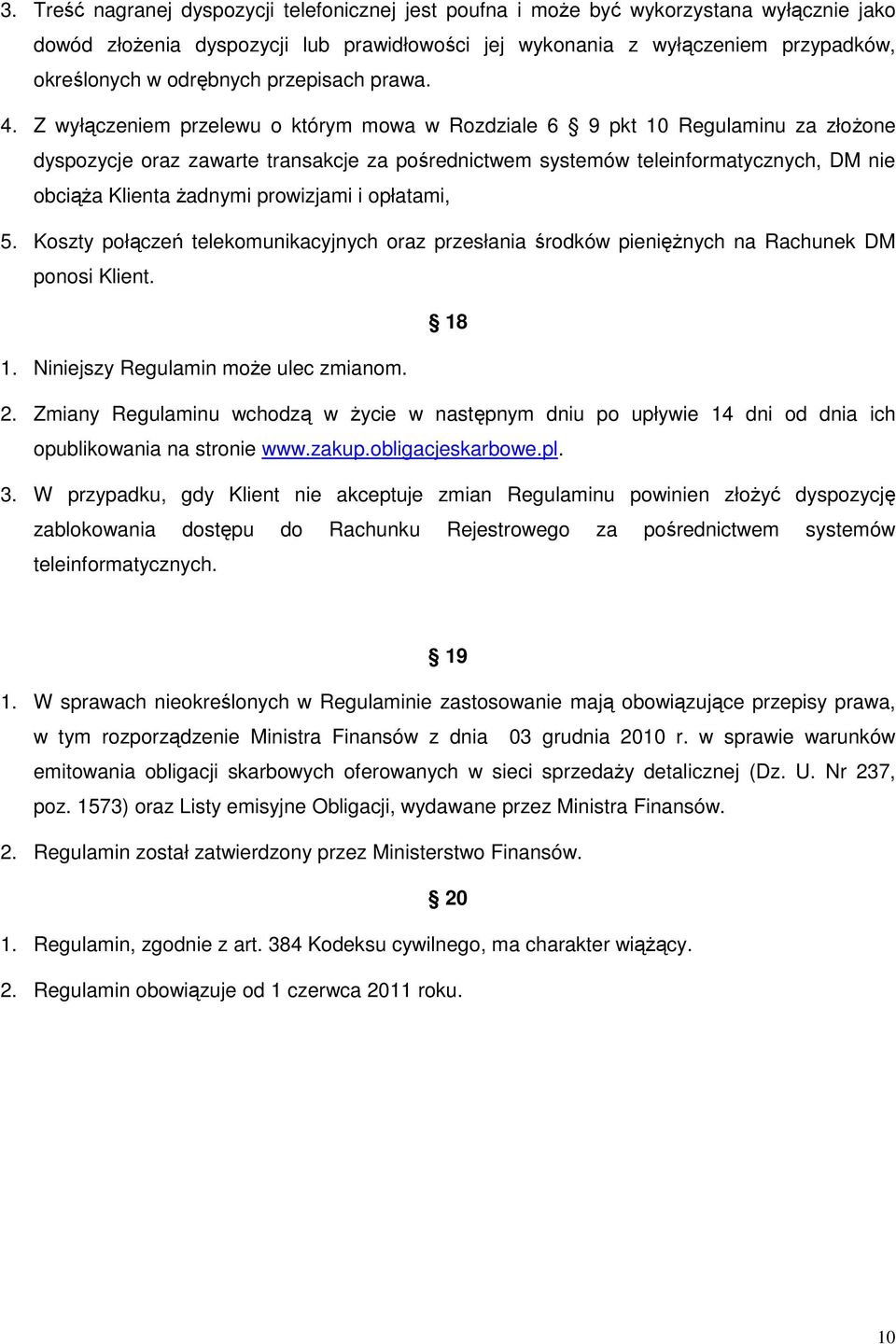 3. Treść nagranej dyspozycji telefonicznej jest poufna i może być wykorzystana wyłącznie jako dowód złożenia dyspozycji lub prawidłowości jej wykonania z wyłączeniem przypadków, określonych w odrębnych przepisach prawa.

4. Z wyłączeniem przelewu o którym mowa w Rozdziale 6 § 9 pkt 10 Regulaminu za złożone dyspozycje oraz zawarte transakcje za pośrednictwem systemów teleinformatycznych, DM nie obciąża Klienta żadnymi prowizjami i opłatami,

5. Koszty połączeń telekomunikacyjnych oraz przesłania środków pieniężnych na Rachunek DM ponosi Klient.

§ 18

1. Niniejszy Regulamin może ulec zmianom.

2. Zmiany Regulaminu wchodzą w życie w następnym dniu po upływie 14 dni od dnia ich opublikowania na stronie www.zakup.obligacjeskarbowe.pl.

3. W przypadku, gdy Klient nie akceptuje zmian Regulaminu powinien złożyć dyspozycję zablokowania dostępu do Rachunku Rejestrowego za pośrednictwem systemów teleinformatycznych.

§ 19

1. W sprawach nieokreślonych w Regulaminie zastosowanie mają obowiązujące przepisy prawa, w tym rozporządzenie Ministra Finansów z dnia 03 grudnia 2010 r. w sprawie warunków emitowania obligacji skarbowych oferowanych w sieci sprzedaży detalicznej (Dz. U. Nr 237, poz. 1573) oraz Listy emisyjne Obligacji, wydawane przez Ministra Finansów.

2. Regulamin został zatwierdzony przez Ministerstwo Finansów.

§ 20

1. Regulamin, zgodnie z art. 384 Kodeksu cywilnego, ma charakter wiążący.

2. Regulamin obowiązuje od 1 czerwca 2011 roku.

10